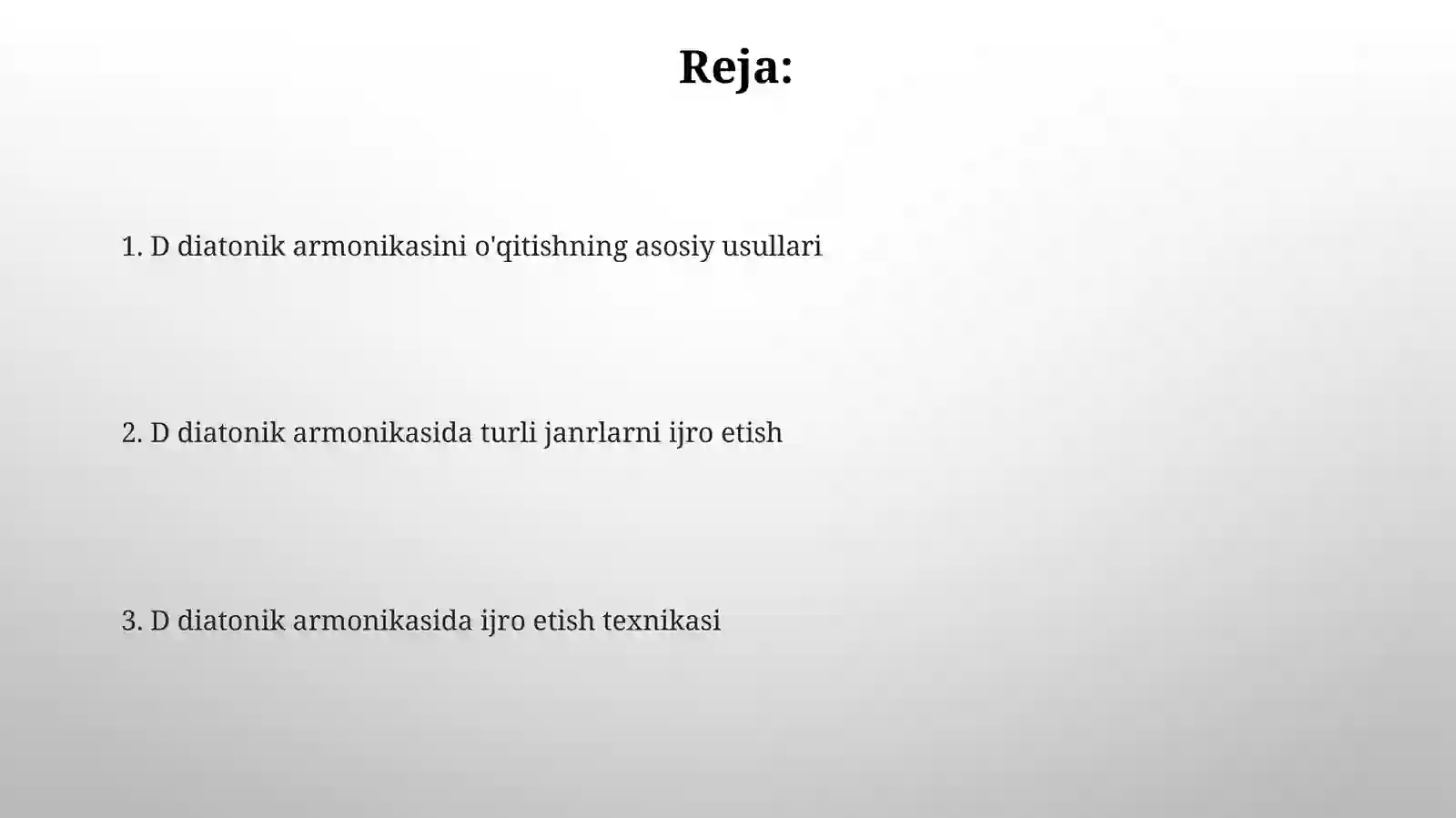 Reja:

1. D diatonik armonikasini o'qitishning asosiy usullari

2. D diatonik armonikasida turli janrlarni ijro etish

3. D diatonik armonikasida ijro etish texnikasi